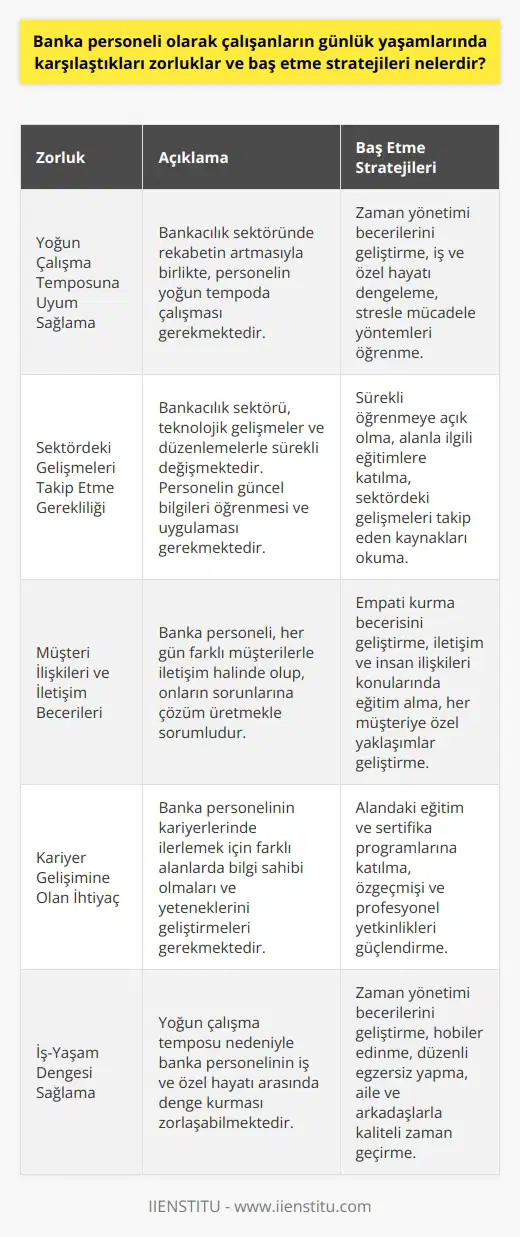 Banka personeli olarak çalışanların günlük yaşamlarında karşılaştıkları zorluklar ve baş etme stratejileri nelerdir?

| Zorluk | Açıklama | Baş Etme Stratejileri |
|---|---|---|
| Yoğun Çalışma Temposuna Uyum Sağlama | Bankacılık sektöründe rekabetin artmasıyla birlikte, personelin yoğun tempoda çalışması gerekmektedir. | Zaman yönetimi becerilerini geliştirme, iş ve özel hayatı dengeleme, stresle mücadele yöntemleri öğrenme. |
| Sektördeki Gelişmeleri Takip Etme Gerekliliği | Bankacılık sektörü, teknolojik gelişmeler ve düzenlemelerle sürekli değişmektedir. Personelin güncel bilgileri öğrenmesi ve uygulaması gerekmektedir. | Sürekli öğrenmeye açık olma, alanla ilgili eğitimlere katılma, sektördeki gelişmeleri takip eden kaynakları okuma. |
| Müşteri İlişkileri ve İletişim Becerileri | Banka personeli, her gün farklı müşterilerle iletişim halinde olup, onların sorunlarına çözüm üretmekle sorumludur. | Empati kurma becerisini geliştirme, iletişim ve insan ilişkileri konularında eğitim alma, her müşteriye özel yaklaşımlar geliştirme. |
| Kariyer Gelişimine Olan İhtiyaç | Banka personelinin kariyerlerinde ilerlemek için farklı alanlarda bilgi sahibi olmaları ve yeteneklerini geliştirmeleri gerekmektedir. | Alandaki eğitim ve sertifika programlarına katılma, özgeçmişi ve profesyonel yetkinlikleri güçlendirme. |
| İş-Yaşam Dengesi Sağlama | Yoğun çalışma temposu nedeniyle banka personelinin iş ve özel hayatı arasında denge kurması zorlaşabilmektedir. | Zaman yönetimi becerilerini geliştirme, hobiler edinme, düzenli egzersiz yapma, aile ve arkadaşlarla kaliteli zaman geçirme. |

IIENSTITU - www.iienstitu.com